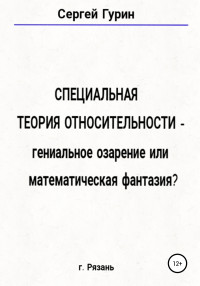 Сергей Гурин

СПЕЦИАЛЬНАЯ
ТЕОРИЯ ОТНОСИТЕЛЬНОСТИ -
гениальное озарение или
математическая фантазия?

г. Рязань

12+